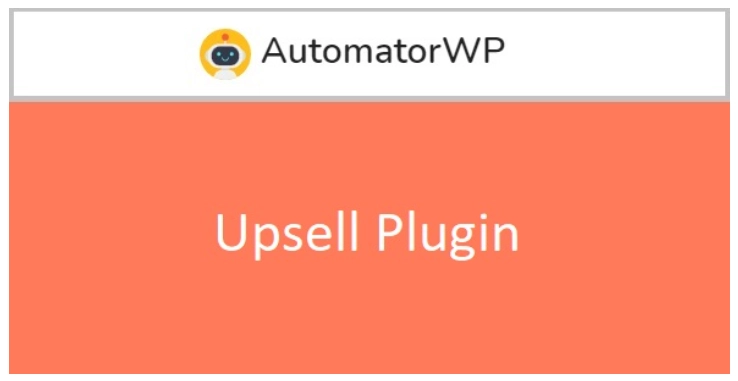 AutomatorWP

Upsell Plugin